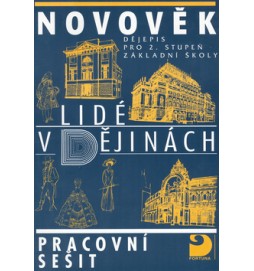 NOVOVĚK

DĚJEPIS
PRO 2. STUPEŇ
ZÁKLADNÍ ŠKOLY

LIDÉ
V DĚJINÁCH

PRACOVNÍ
SEŠIT

FORTUNA